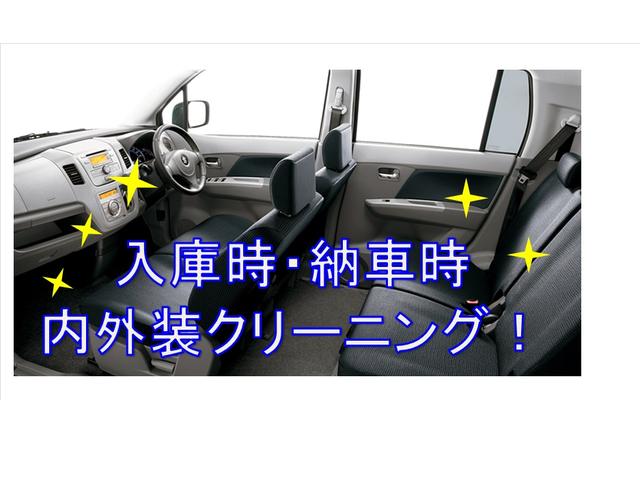 入庫時・納車時
内外装クリーニング！